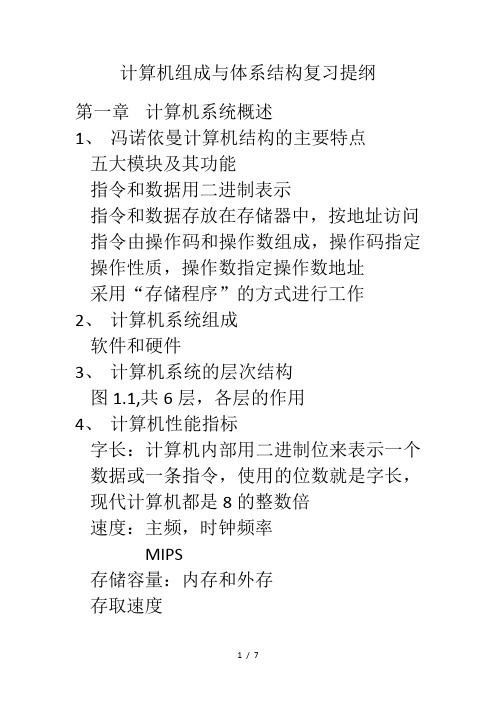 计算机组成与体系结构复习提纲

第一章　计算机系统概述

1、 冯诺依曼计算机结构的主要特点

五大模块及其功能

指令和数据用二进制表示

指令和数据存放在存储器中，按地址访问

指令由操作码和操作数组成，操作码指定操作性质，操作数指定操作数地址

采用“存储程序”的方式进行工作

2、 计算机系统组成

软件和硬件

3、 计算机系统的层次结构

图 1.1,共 6 层，各层的作用

4、 计算机性能指标

字长：计算机内部用二进制位来表示一个数据或一条指令，使用的位数就是字长，现代计算机都是 8 的整数倍

速度：主频，时钟频率

MIPS

存储容量：内存和外存

存取速度

1 / 7